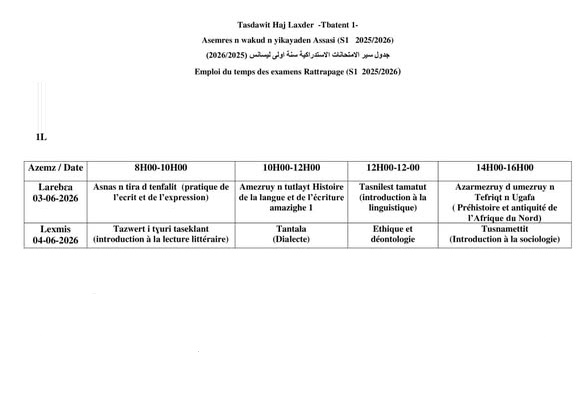 Tasdawit Haj Laxder -Tbatent 1-

Asemres n wakud n yikayaden Assasi (S1 2025/2026)

جدول سير الامتحانات الاستدراكية سنة اولى ليسانس (2026/2025)

Emploi du temps des examens Rattrapage (S1 2025/2026)

1L

| Azemz / Date | 8H00-10H00 | 10H00-12H00 | 12H00-12-00 | 14H00-16H00 |
|---|---|---|---|---|
| Larebɛa 03-06-2026 | Asnas n tira d tenfalit (pratique de l'ecrit et de l'expression) | Amezruy n tutlayt Histoire de la langue et de l'écriture amazighe 1 | Tasnilest tamatut (introduction à la linguistique) | Azarmezruy d umezruy n Tefriqt n Ugafa ( Préhistoire et antiquité de l'Afrique du Nord) |
| Lexmis 04-06-2026 | Tazwert i tɣuri taseklant (introduction à la lecture littéraire) | Tantala (Dialecte) | Ethique et déontologie | Tusnamettit (Introduction à la sociologie) |